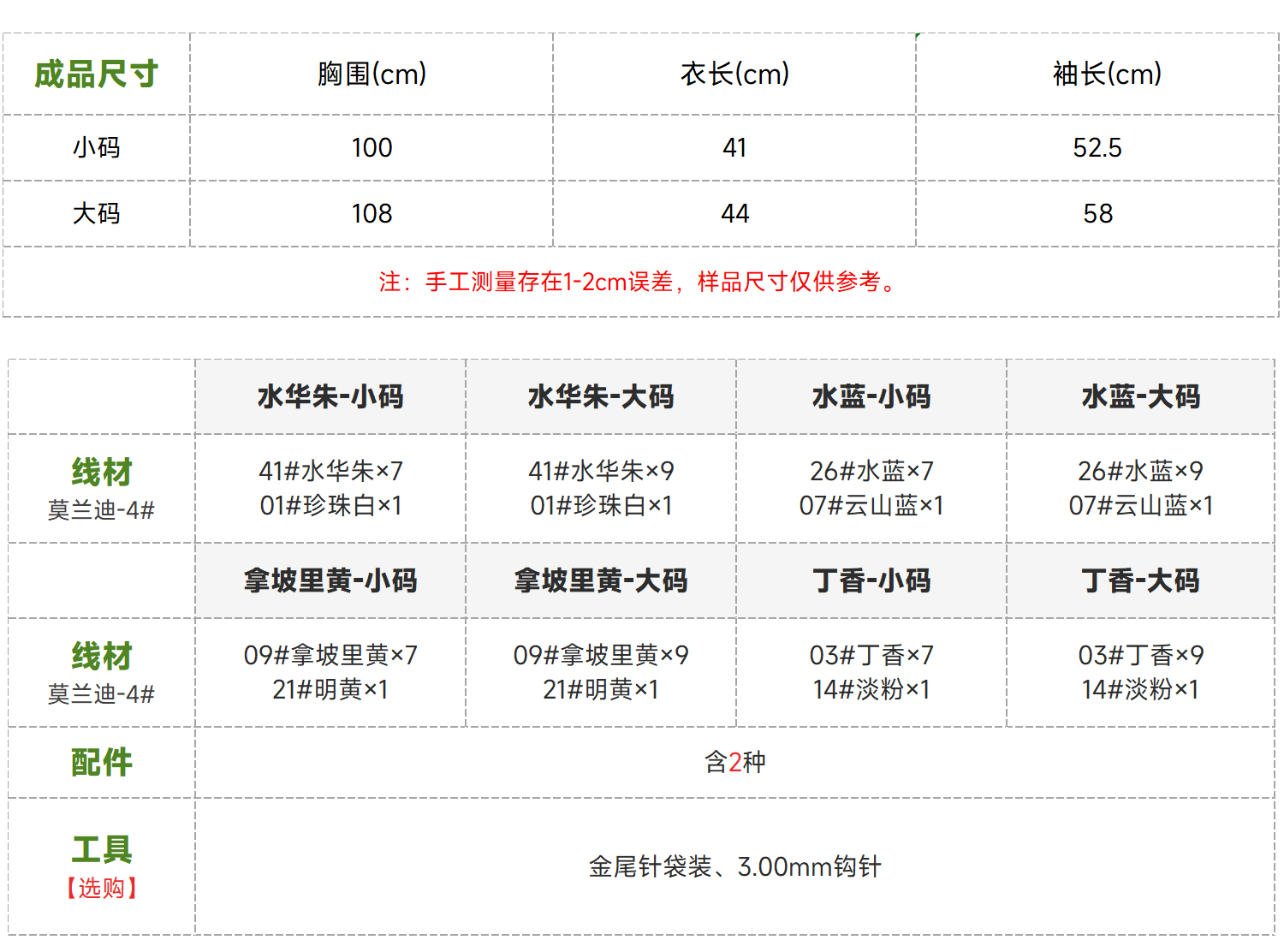 | 成品尺寸 | 胸围(cm) | 衣长(cm) | 袖长(cm) |
|---|---|---|---|
| 小码 | 100 | 41 | 52.5 |
| 大码 | 108 | 44 | 58 |
| 注：手工测量存在1-2cm误差，样品尺寸仅供参考。 | | | |

| | 水华朱-小码 | 水华朱-大码 | 水蓝-小码 | 水蓝-大码 |
|---|---|---|---|---|
| 线材 莫兰迪-4# | 41#水华朱×7 01#珍珠白×1 | 41#水华朱×9 01#珍珠白×1 | 26#水蓝×7 07#云山蓝×1 | 26#水蓝×9 07#云山蓝×1 |
| | 拿坡里黄-小码 | 拿坡里黄-大码 | 丁香-小码 | 丁香-大码 |
| 线材 莫兰迪-4# | 09#拿坡里黄×7 21#明黄×1 | 09#拿坡里黄×9 21#明黄×1 | 03#丁香×7 14#淡粉×1 | 03#丁香×9 14#淡粉×1 |
| 配件 | 含2种 | | | |
| 工具 【选购】 | 金尾针袋装、3.00mm钩针 | | | |